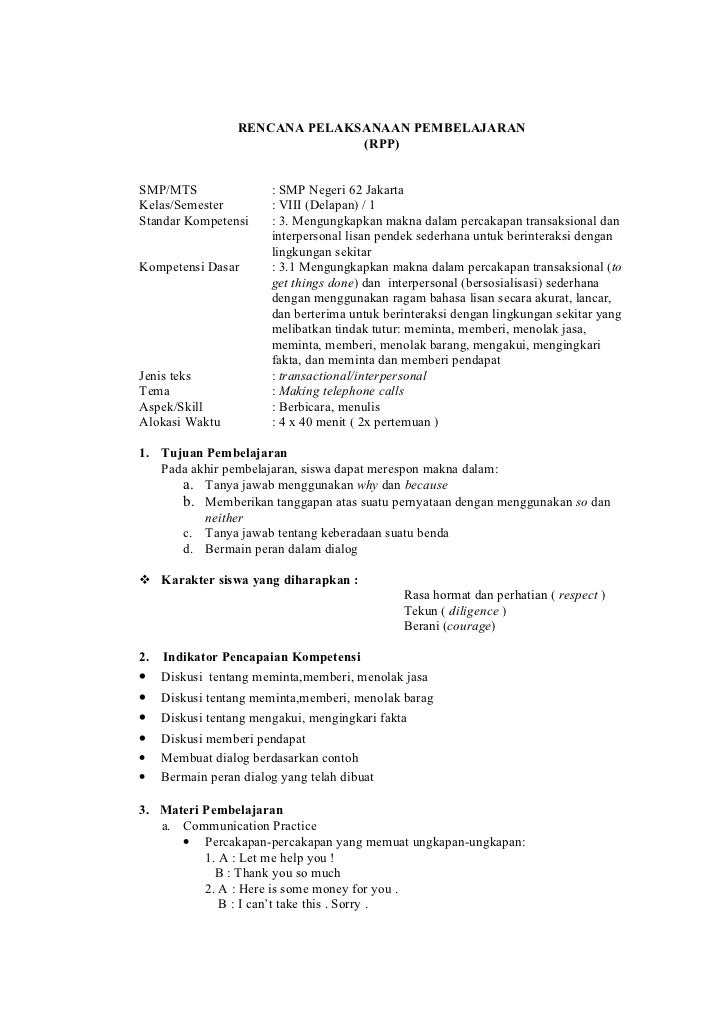 RENCANA PELAKSANAAN PEMBELAJARAN
(RPP)

SMP/MTS : SMP Negeri 62 Jakarta
Kelas/Semester : VIII (Delapan) / 1
Standar Kompetensi : 3. Mengungkapkan makna dalam percakapan transaksional dan interpersonal lisan pendek sederhana untuk berinteraksi dengan lingkungan sekitar
Kompetensi Dasar : 3.1 Mengungkapkan makna dalam percakapan transaksional (to get things done) dan interpersonal (bersosialisasi) sederhana dengan menggunakan ragam bahasa lisan secara akurat, lancar, dan berterima untuk berinteraksi dengan lingkungan sekitar yang melibatkan tindak tutur: meminta, memberi, menolak jasa, meminta, memberi, menolak barang, mengakui, mengingkari fakta, dan meminta dan memberi pendapat
Jenis teks : transactional/interpersonal
Tema : Making telephone calls
Aspek/Skill : Berbicara, menulis
Alokasi Waktu : 4 x 40 menit ( 2x pertemuan )

1. Tujuan Pembelajaran
Pada akhir pembelajaran, siswa dapat merespon makna dalam:
a. Tanya jawab menggunakan why dan because
b. Memberikan tanggapan atas suatu pernyataan dengan menggunakan so dan neither
c. Tanya jawab tentang keberadaan suatu benda
d. Bermain peran dalam dialog

❖ Karakter siswa yang diharapkan :
Rasa hormat dan perhatian ( respect )
Tekun ( diligence )
Berani (courage)

2. Indikator Pencapaian Kompetensi
• Diskusi tentang meminta,memberi, menolak jasa
• Diskusi tentang meminta,memberi, menolak barag
• Diskusi tentang mengakui, mengingkari fakta
• Diskusi memberi pendapat
• Membuat dialog berdasarkan contoh
• Bermain peran dialog yang telah dibuat

3. Materi Pembelajaran
a. Communication Practice
• Percakapan-percakapan yang memuat ungkapan-ungkapan:
1. A : Let me help you !
B : Thank you so much
2. A : Here is some money for you .
B : I can't take this . Sorry .